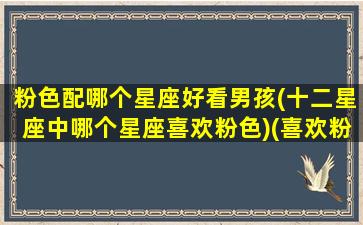 粉色配哪个星座好看男孩(十二星座中哪个星座喜欢粉色)(喜欢粉